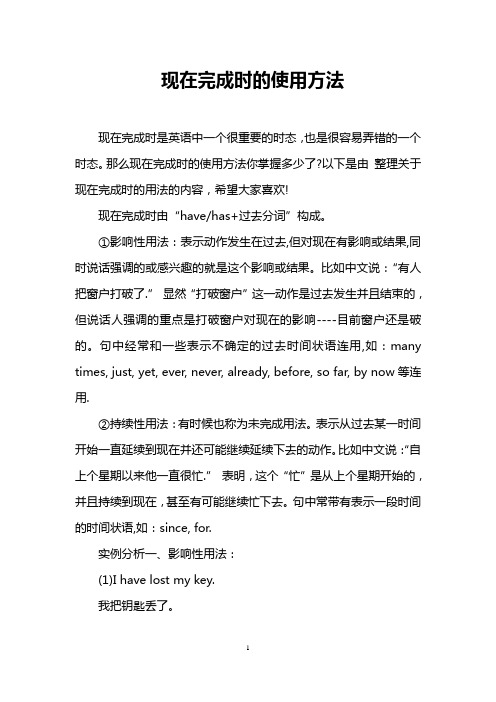 现在完成时的使用方法

现在完成时是英语中一个很重要的时态，也是很容易弄错的一个时态。那么现在完成时的使用方法你掌握多少了?以下是由 整理关于现在完成时的用法的内容，希望大家喜欢!

现在完成时由“have/has+过去分词”构成。

①影响性用法：表示动作发生在过去,但对现在有影响或结果,同时说话强调的或感兴趣的就是这个影响或结果。比如中文说：“有人把窗户打破了.” 显然“打破窗户”这一动作是过去发生并且结束的，但说话人强调的重点是打破窗户对现在的影响----目前窗户还是破的。句中经常和一些表示不确定的过去时间状语连用,如：many times, just, yet, ever, never, already, before, so far, by now 等连用.

②持续性用法：有时候也称为未完成用法。表示从过去某一时间开始一直延续到现在并还可能继续延续下去的动作。比如中文说：“自上个星期以来他一直很忙.” 表明，这个“忙”是从上个星期开始的，并且持续到现在，甚至有可能继续忙下去。句中常带有表示一段时间的时间状语,如：since, for.

实例分析一、影响性用法：

(1)I have lost my key.

我把钥匙丢了。

1